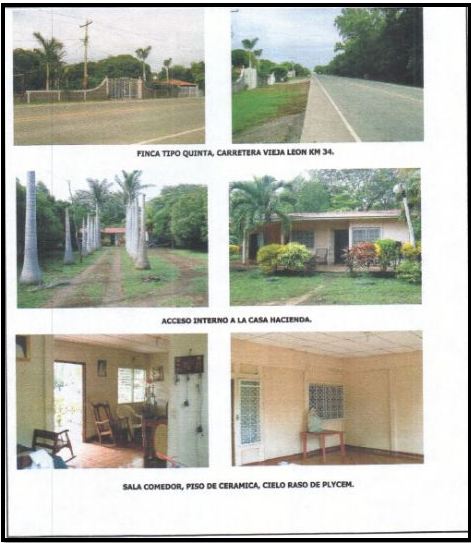 FINCA TIPO QUINTA, CARRETERA VIEJA LEON KM 34.

ACCESO INTERNO A LA CASA HACIENDA.

SALA COMEDOR, PISO DE CERAMICA, CIELO RASO DE PLYCEM.